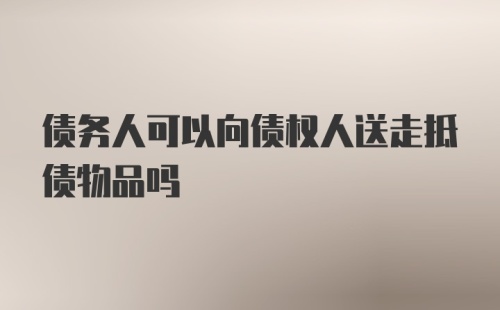 债务人可以向债权人送走抵债物品吗